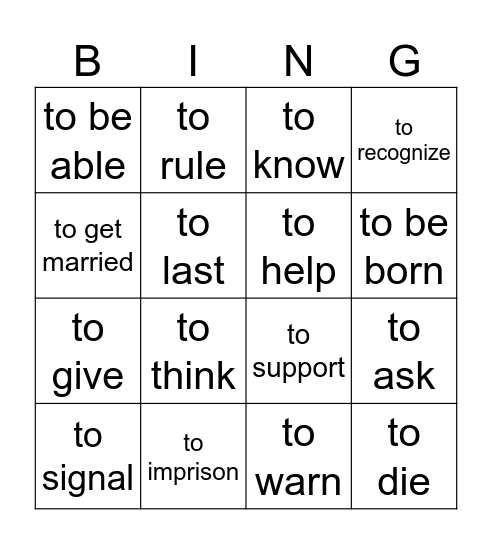 | B | I | N | G |
|---|---|---|---|
| to be able | to rule | to know | to recognize |
| to get married | to last | to help | to be born |
| to give | to think | to support | to ask |
| to signal | to imprison | to warn | to die |